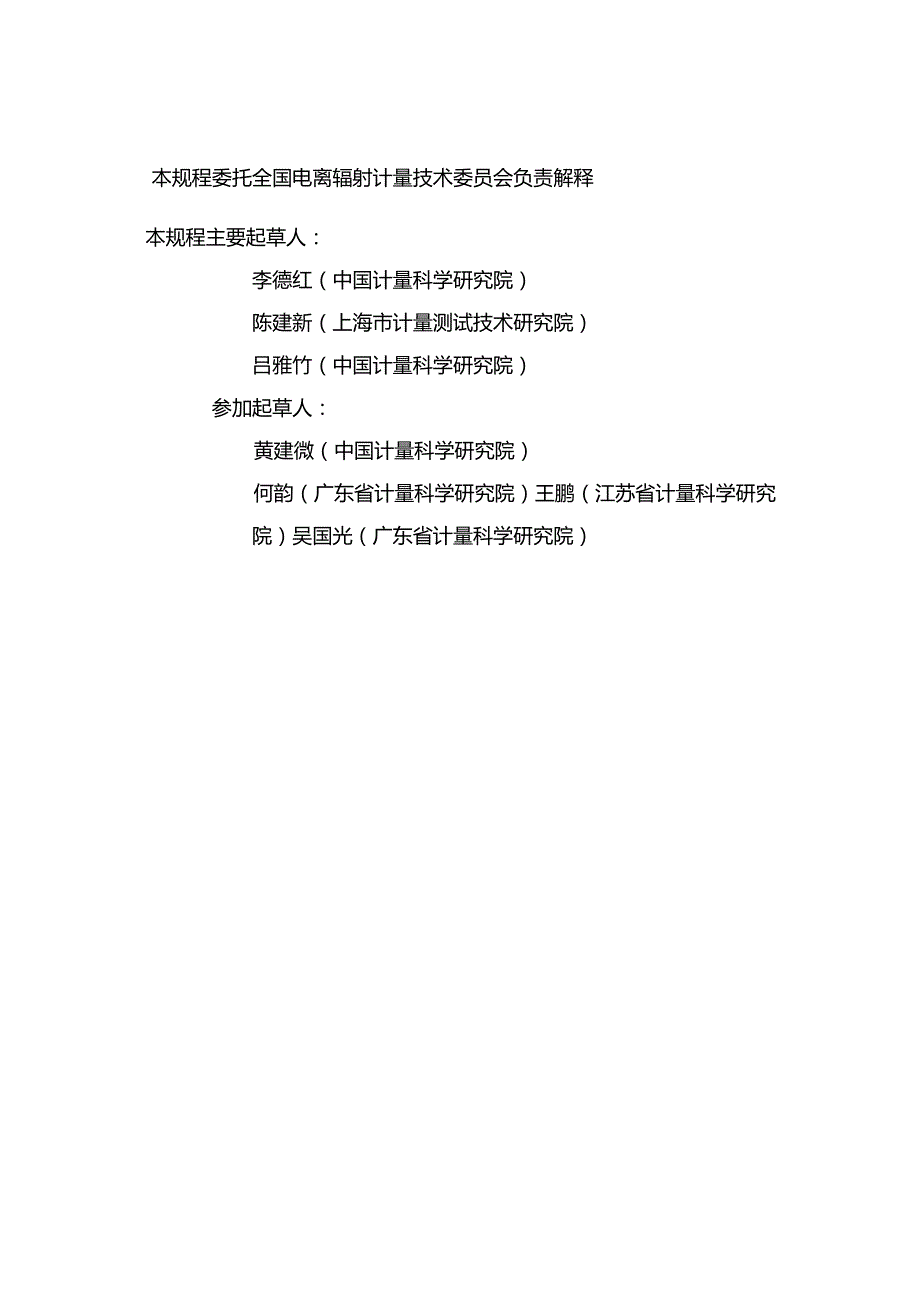 本规程委托全国电离辐射计量技术委员会负责解释

本规程主要起草人：

李德红（中国计量科学研究院）

陈建新（上海市计量测试技术研究院）

吕雅竹（中国计量科学研究院）

参加起草人：

黄建微（中国计量科学研究院）

何韵（广东省计量科学研究院）王鹏（江苏省计量科学研究院）吴国光（广东省计量科学研究院）